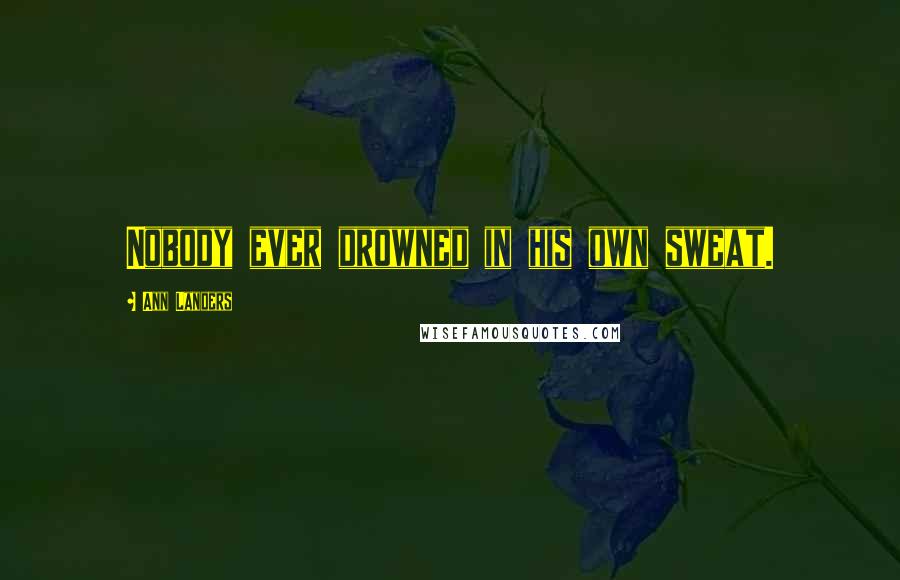 Nobody ever drowned in his own sweat.

Ann Landers

WISEFAMOUSQUOTES.COM